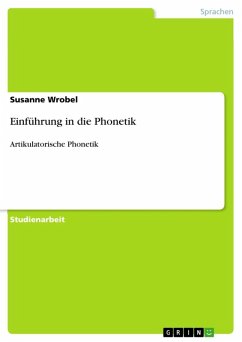 Sprachen

Susanne Wrobel

Einführung in die Phonetik

Artikulatorische Phonetik

Studienarbeit

GRIN